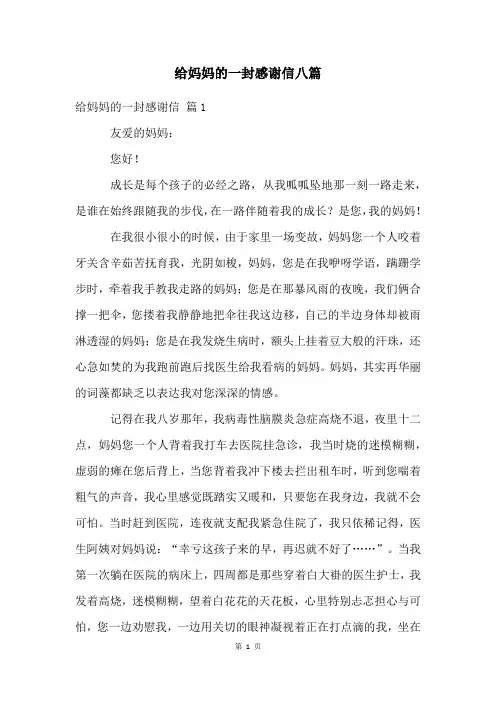 给妈妈的一封感谢信八篇

给妈妈的一封感谢信 篇1

友爱的妈妈:

您好!

成长是每个孩子的必经之路，从我呱呱坠地那一刻一路走来，是谁在始终跟随我的步伐，在一路伴随着我的成长？是您，我的妈妈!

在我很小很小的时候，由于家里一场变故，妈妈您一个人咬着牙关含辛茹苦抚育我，光阴如梭，妈妈，您是在我咿呀学语，蹒跚学步时，牵着我手教我走路的妈妈；您是在那暴风雨的夜晚，我们俩合撑一把伞，您搂着我静静地把伞往我这边移，自己的半边身体却被雨淋透湿的妈妈；您是在我发烧生病时，额头上挂着豆大般的汗珠，还心急如焚的为我跑前跑后找医生给我看病的妈妈。妈妈，其实再华丽的词藻都缺乏以表达我对您深深的情感。

记得在我八岁那年，我病毒性脑膜炎急症高烧不退，夜里十二点，妈妈您一个人背着我打车去医院挂急诊，我当时烧的迷模糊糊，虚弱的瘫在您后背上，当您背着我冲下楼去拦出租车时，听到您喘着粗气的声音，我心里感觉既踏实又暖和，只要您在我身边，我就不会可怕。当时赶到医院，连夜就支配我紧急住院了，我只依稀记得，医生阿姨对妈妈说:“幸亏这孩子来的早，再迟就不好了……”。当我第一次躺在医院的病床上，四周都是那些穿着白大褂的医生护士，我发着高烧，迷模糊糊，望着白花花的天花板，心里特别忐忑担心与可怕，您一边劝慰我，一边用关切的眼神凝视着正在打点滴的我，坐在

第 1 页